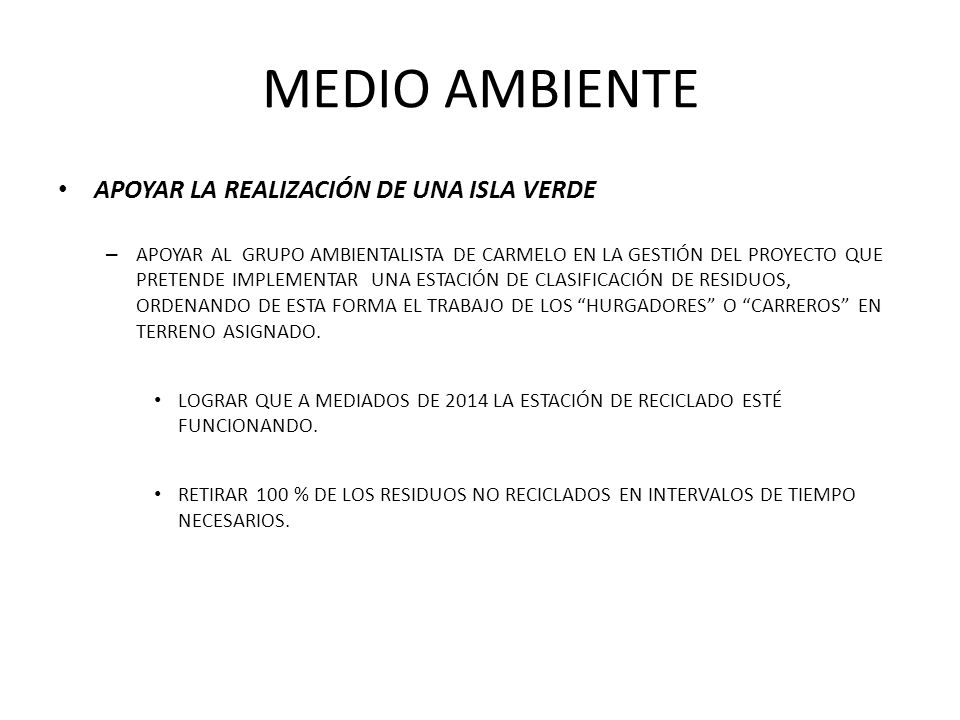 MEDIO AMBIENTE

• APOYAR LA REALIZACIÓN DE UNA ISLA VERDE

– APOYAR AL GRUPO AMBIENTALISTA DE CARMELO EN LA GESTIÓN DEL PROYECTO QUE PRETENDE IMPLEMENTAR UNA ESTACIÓN DE CLASIFICACIÓN DE RESIDUOS, ORDENANDO DE ESTA FORMA EL TRABAJO DE LOS “HURGADORES” O “CARREROS” EN TERRENO ASIGNADO.

• LOGRAR QUE A MEDIADOS DE 2014 LA ESTACIÓN DE RECICLADO ESTÉ FUNCIONANDO.

• RETIRAR 100 % DE LOS RESIDUOS NO RECICLADOS EN INTERVALOS DE TIEMPO NECESARIOS.